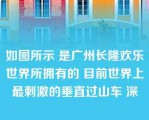 如图所示 是广州长隆欢乐世界所拥有的 目前世界上最刺激的垂直过山车 深